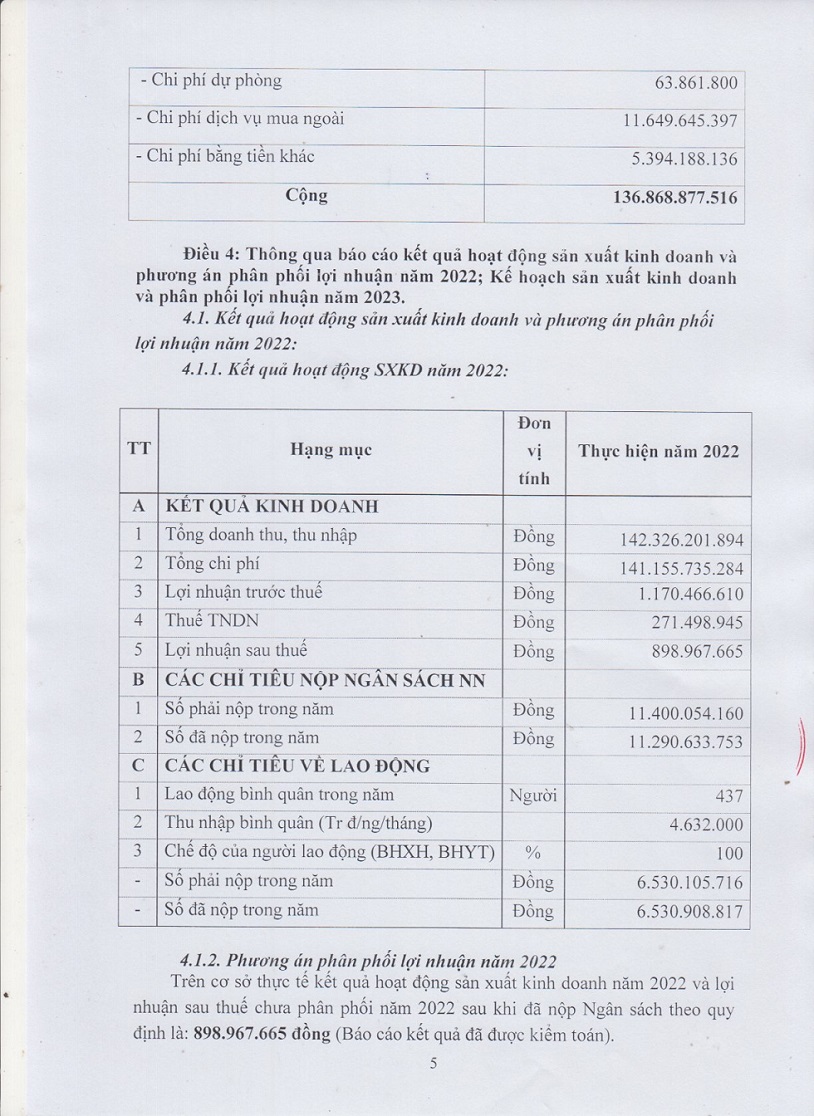 | - Chi phí dự phòng | 63.861.800 |
|---|---|
| - Chi phí dịch vụ mua ngoài | 11.649.645.397 |
| - Chi phí bằng tiền khác | 5.394.188.136 |
| **Cộng** | **136.868.877.516** |

**Điều 4: Thông qua báo cáo kết quả hoạt động sản xuất kinh doanh và phương án phân phối lợi nhuận năm 2022; Kế hoạch sản xuất kinh doanh và phân phối lợi nhuận năm 2023.**

*4.1. Kết quả hoạt động sản xuất kinh doanh và phương án phân phối lợi nhuận năm 2022:*

*4.1.1. Kết quả hoạt động SXKD năm 2022:*

| TT | Hạng mục | Đơn vị tính | Thực hiện năm 2022 |
|---|---|---|---|
| A | KẾT QUẢ KINH DOANH | | |
| 1 | Tổng doanh thu, thu nhập | Đồng | 142.326.201.894 |
| 2 | Tổng chi phí | Đồng | 141.155.735.284 |
| 3 | Lợi nhuận trước thuế | Đồng | 1.170.466.610 |
| 4 | Thuế TNDN | Đồng | 271.498.945 |
| 5 | Lợi nhuận sau thuế | Đồng | 898.967.665 |
| B | CÁC CHỈ TIÊU NỘP NGÂN SÁCH NN | | |
| 1 | Số phải nộp trong năm | Đồng | 11.400.054.160 |
| 2 | Số đã nộp trong năm | Đồng | 11.290.633.753 |
| C | CÁC CHỈ TIÊU VỀ LAO ĐỘNG | | |
| 1 | Lao động bình quân trong năm | Người | 437 |
| 2 | Thu nhập bình quân (Tr đ/ng/tháng) | | 4.632.000 |
| 3 | Chế độ của người lao động (BHXH, BHYT) | % | 100 |
| - | Số phải nộp trong năm | Đồng | 6.530.105.716 |
| - | Số đã nộp trong năm | Đồng | 6.530.908.817 |

*4.1.2. Phương án phân phối lợi nhuận năm 2022*

Trên cơ sở thực tế kết quả hoạt động sản xuất kinh doanh năm 2022 và lợi nhuận sau thuế chưa phân phối năm 2022 sau khi đã nộp Ngân sách theo quy định là: **898.967.665 đồng** (Báo cáo kết quả đã được kiểm toán).

5